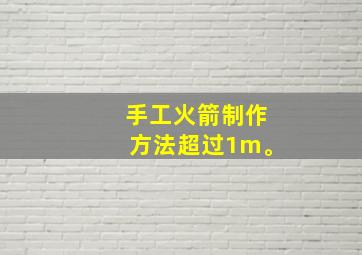 手工火箭制作
方法超过1m。